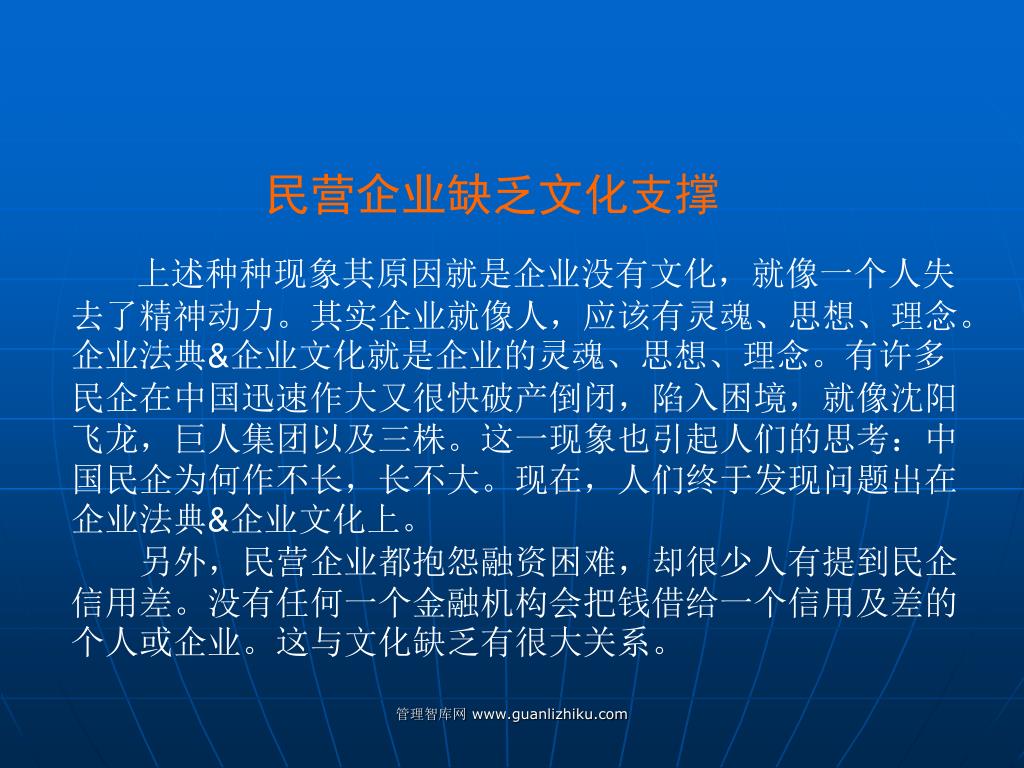 民营企业缺乏文化支撑

上述种种现象其原因就是企业没有文化，就像一个人失去了精神动力。其实企业就像人，应该有灵魂、思想、理念。企业法典&企业文化就是企业的灵魂、思想、理念。有许多民企在中国迅速作大又很快破产倒闭，陷入困境，就像沈阳飞龙，巨人集团以及三株。这一现象也引起人们的思考：中国民企为何作不长，长不大。现在，人们终于发现问题出在企业法典&企业文化上。

另外，民营企业都抱怨融资困难，却很少人有提到民企信用差。没有任何一个金融机构会把钱借给一个信用及差的个人或企业。这与文化缺乏有很大关系。

管理智库网 www.guanlizhiku.com